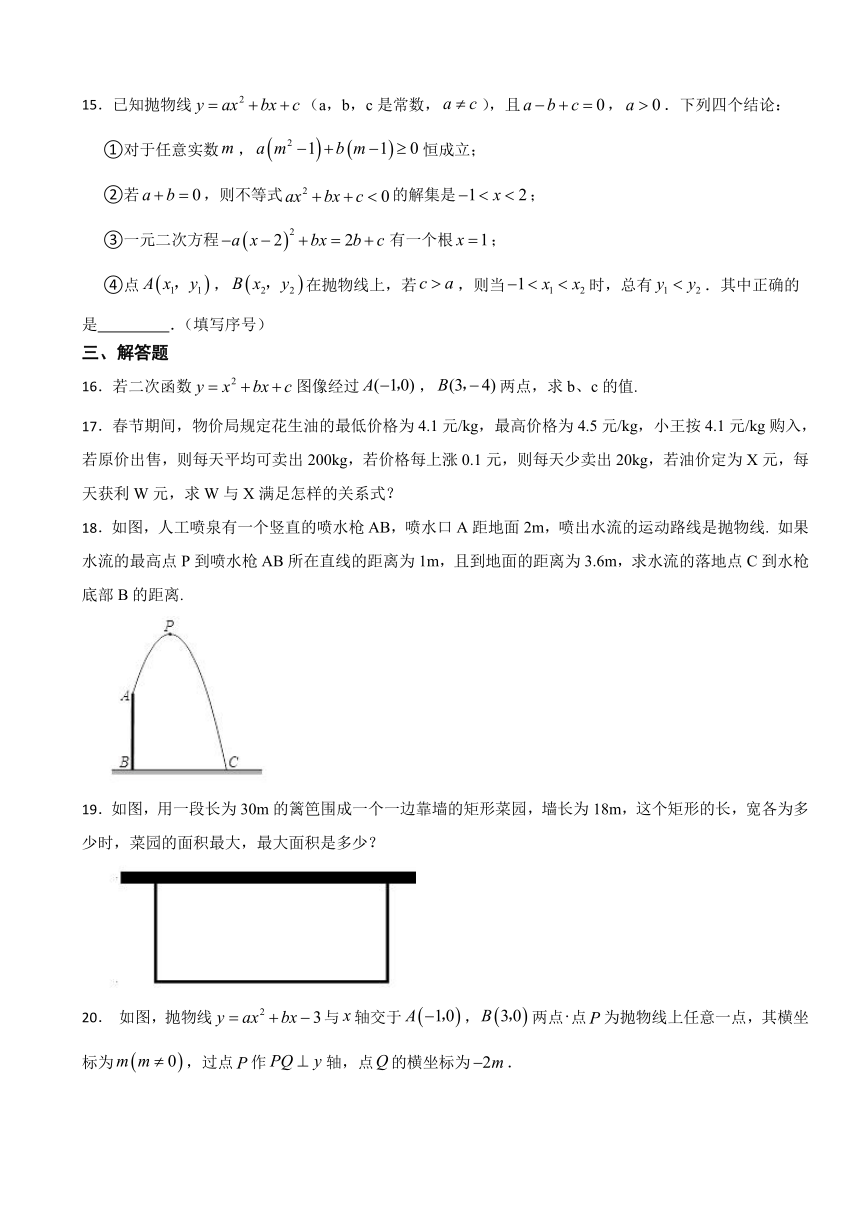 15．已知抛物线 $y=ax^2+bx+c$（a，b，c 是常数，$a\neq c$），且 $a-b+c=0$，$a>0$．下列四个结论：

①对于任意实数 $m$，$a(m^2-1)+b(m-1)\geq 0$ 恒成立；

②若 $a+b=0$，则不等式 $ax^2+bx+c<0$ 的解集是 $-1<x<2$；

③一元二次方程 $-a(x-2)^2+bx=2b+c$ 有一个根 $x=1$；

④点 $A(x_1, y_1)$，$B(x_2, y_2)$ 在抛物线上，若 $c>a$，则当 $-1<x_1<x_2$ 时，总有 $y_1<y_2$．其中正确的是________．（填写序号）

三、解答题

16．若二次函数 $y=x^2+bx+c$ 图像经过 $A(-1,0)$，$B(3,-4)$ 两点，求 b、c 的值.

17．春节期间，物价局规定花生油的最低价格为 4.1 元/kg，最高价格为 4.5 元/kg，小王按 4.1 元/kg 购入，若原价出售，则每天平均可卖出 200kg，若价格每上涨 0.1 元，则每天少卖出 20kg，若油价定为 X 元，每天获利 W 元，求 W 与 X 满足怎样的关系式？

18．如图，人工喷泉有一个竖直的喷水枪 AB，喷水口 A 距地面 2m，喷出水流的运动路线是抛物线. 如果水流的最高点 P 到喷水枪 AB 所在直线的距离为 1m，且到地面的距离为 3.6m，求水流的落地点 C 到水枪底部 B 的距离.

P
A
B
C

19．如图，用一段长为 30m 的篱笆围成一个一边靠墙的矩形菜园，墙长为 18m，这个矩形的长，宽各为多少时，菜园的面积最大，最大面积是多少？

20． 如图，抛物线 $y=ax^2+bx-3$ 与 $x$ 轴交于 $A(-1,0)$，$B(3,0)$ 两点·点 $P$ 为抛物线上任意一点，其横坐标为 $m(m\neq 0)$，过点 $P$ 作 $PQ\perp y$ 轴，点 $Q$ 的横坐标为 $-2m$．